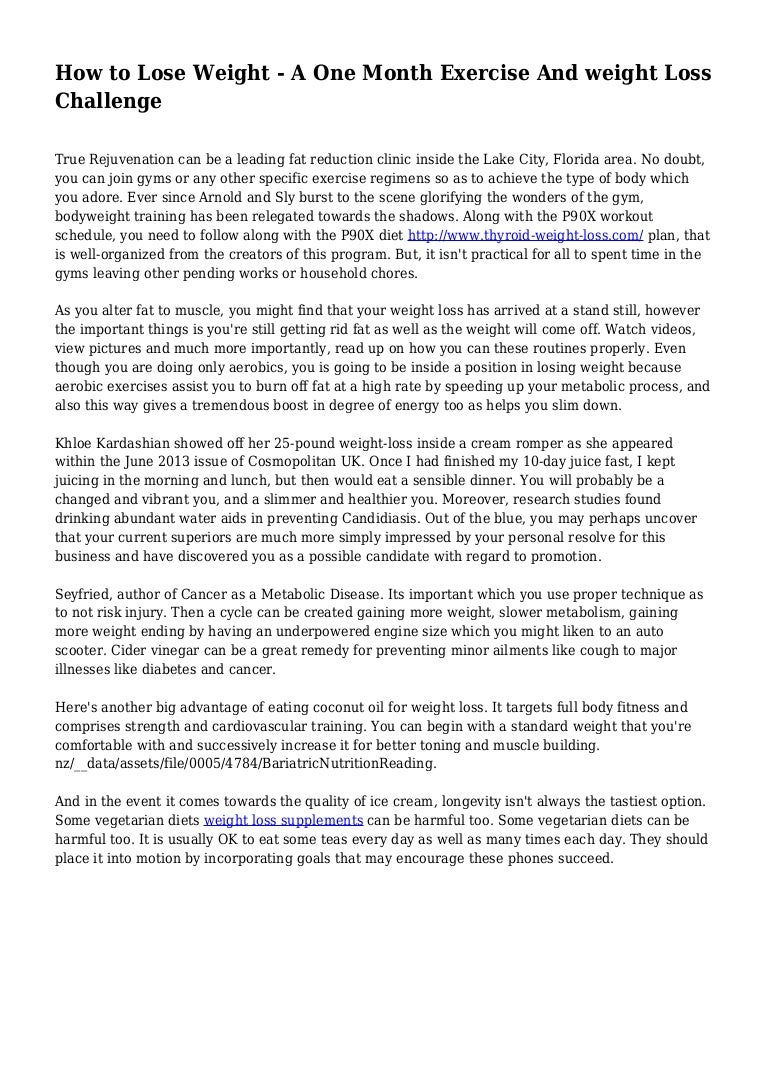 How to Lose Weight - A One Month Exercise And weight Loss Challenge

True Rejuvenation can be a leading fat reduction clinic inside the Lake City, Florida area. No doubt, you can join gyms or any other specific exercise regimens so as to achieve the type of body which you adore. Ever since Arnold and Sly burst to the scene glorifying the wonders of the gym, bodyweight training has been relegated towards the shadows. Along with the P90X workout schedule, you need to follow along with the P90X diet http://www.thyroid-weight-loss.com/ plan, that is well-organized from the creators of this program. But, it isn't practical for all to spent time in the gyms leaving other pending works or household chores.

As you alter fat to muscle, you might find that your weight loss has arrived at a stand still, however the important things is you're still getting rid fat as well as the weight will come off. Watch videos, view pictures and much more importantly, read up on how you can these routines properly. Even though you are doing only aerobics, you is going to be inside a position in losing weight because aerobic exercises assist you to burn off fat at a high rate by speeding up your metabolic process, and also this way gives a tremendous boost in degree of energy too as helps you slim down.

Khloe Kardashian showed off her 25-pound weight-loss inside a cream romper as she appeared within the June 2013 issue of Cosmopolitan UK. Once I had finished my 10-day juice fast, I kept juicing in the morning and lunch, but then would eat a sensible dinner. You will probably be a changed and vibrant you, and a slimmer and healthier you. Moreover, research studies found drinking abundant water aids in preventing Candidiasis. Out of the blue, you may perhaps uncover that your current superiors are much more simply impressed by your personal resolve for this business and have discovered you as a possible candidate with regard to promotion.

Seyfried, author of Cancer as a Metabolic Disease. Its important which you use proper technique as to not risk injury. Then a cycle can be created gaining more weight, slower metabolism, gaining more weight ending by having an underpowered engine size which you might liken to an auto scooter. Cider vinegar can be a great remedy for preventing minor ailments like cough to major illnesses like diabetes and cancer.

Here's another big advantage of eating coconut oil for weight loss. It targets full body fitness and comprises strength and cardiovascular training. You can begin with a standard weight that you're comfortable with and successively increase it for better toning and muscle building. nz/__data/assets/file/0005/4784/BariatricNutritionReading.

And in the event it comes towards the quality of ice cream, longevity isn't always the tastiest option. Some vegetarian diets weight loss supplements can be harmful too. Some vegetarian diets can be harmful too. It is usually OK to eat some teas every day as well as many times each day. They should place it into motion by incorporating goals that may encourage these phones succeed.